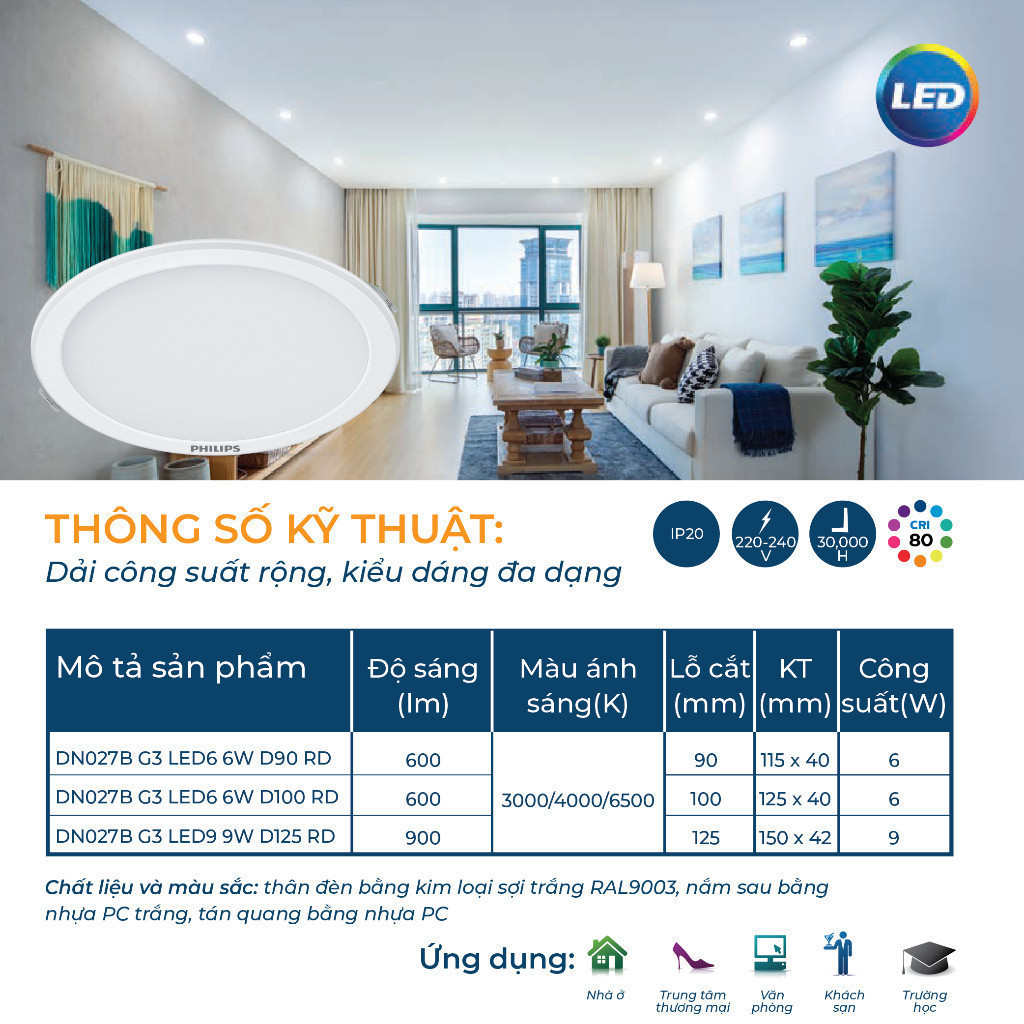 LED

PHILIPS

THÔNG SỐ KỸ THUẬT:
Dải công suất rộng, kiểu dáng đa dạng

IP20
220-240 V
30,000 H
CRI 80

| Mô tả sản phẩm | Độ sáng (lm) | Màu ánh sáng(K) | Lỗ cắt (mm) | KT (mm) | Công suất(W) |
|---|---|---|---|---|---|
| DN027B G3 LED6 6W D90 RD | 600 | 3000/4000/6500 | 90 | 115 x 40 | 6 |
| DN027B G3 LED6 6W D100 RD | 600 | | 100 | 125 x 40 | 6 |
| DN027B G3 LED9 9W D125 RD | 900 | | 125 | 150 x 42 | 9 |

Chất liệu và màu sắc: thân đèn bằng kim loại sợi trắng RAL9003, nắm sau bằng nhựa PC trắng, tán quang bằng nhựa PC

Ứng dụng:
Nhà ở
Trung tâm thương mại
Văn phòng
Khách sạn
Trường học